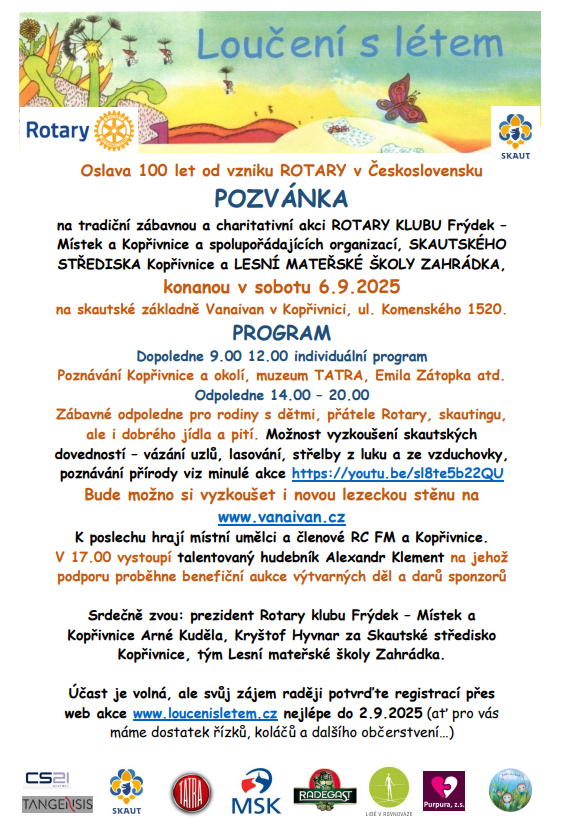 Loučení s létem

Rotary

SKAUT

Oslava 100 let od vzniku ROTARY v Československu

POZVÁNKA

na tradiční zábavnou a charitativní akci ROTARY KLUBU Frýdek – Místek a Kopřivnice a spolupořádajících organizací, SKAUTSKÉHO STŘEDISKA Kopřivnice a LESNÍ MATEŘSKÉ ŠKOLY ZAHRÁDKA,

konanou v sobotu 6.9.2025

na skautské základně Vanaivan v Kopřivnici, ul. Komenského 1520.

PROGRAM

Dopoledne 9.00 12.00 individuální program

Poznávání Kopřivnice a okolí, muzeum TATRA, Emila Zátopka atd.

Odpoledne 14.00 – 20.00

Zábavné odpoledne pro rodiny s dětmi, přátele Rotary, skautingu, ale i dobrého jídla a pití. Možnost vyzkoušení skautských dovedností – vázání uzlů, lasování, střelby z luku a ze vzduchovky, poznávání přírody viz minulé akce https://youtu.be/sl8te5b22QU

Bude možno si vyzkoušet i novou lezeckou stěnu na www.vanaivan.cz

K poslechu hrají místní umělci a členové RC FM a Kopřivnice.

V 17.00 vystoupí talentovaný hudebník Alexandr Klement na jehož podporu proběhne benefiční aukce výtvarných děl a darů sponzorů

Srdečně zvou: prezident Rotary klubu Frýdek – Místek a Kopřivnice Arné Kuděla, Kryštof Hyvnar za Skautské středisko Kopřivnice, tým Lesní mateřské školy Zahrádka.

Účast je volná, ale svůj zájem raději potvrďte registrací přes web akce www.loucenisletem.cz nejlépe do 2.9.2025 (ať pro vás máme dostatek řízků, koláčů a dalšího občerstvení…)

CS21 TANGENSIS SKAUT TATRA MSK RADEGAST LIDÉ V ROVNOVÁZE Purpura, z.s.